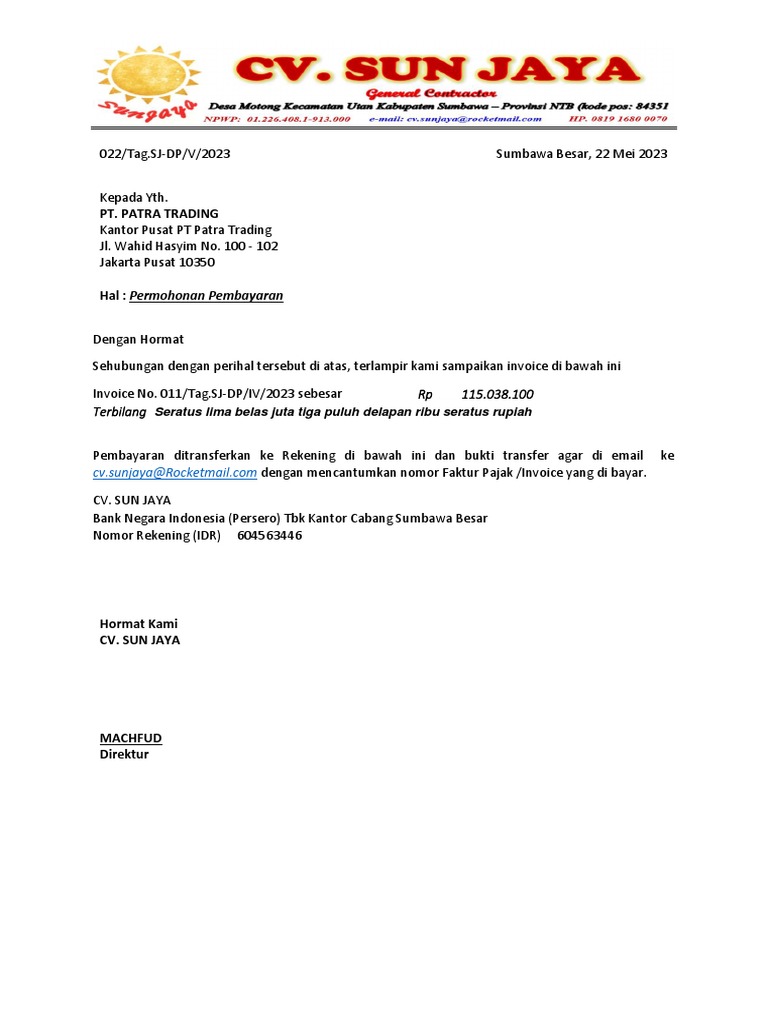 Sunjaya

CV. SUN JAYA

General Contractor

Desa Motong Kecamatan Utan Kabupaten Sumbawa – Provinsi NTB (kode pos: 84351

NPWP: 01.226.408.1-913.000 e-mail: cv.sunjaya@rocketmail.com HP. 0819 1680 0070

022/Tag.SJ-DP/V/2023

Sumbawa Besar, 22 Mei 2023

Kepada Yth.
PT. PATRA TRADING
Kantor Pusat PT Patra Trading
Jl. Wahid Hasyim No. 100 - 102
Jakarta Pusat 10350

Hal : Permohonan Pembayaran

Dengan Hormat

Sehubungan dengan perihal tersebut di atas, terlampir kami sampaikan invoice di bawah ini

Invoice No. 011/Tag.SJ-DP/IV/2023 sebesar Rp 115.038.100
Terbilang Seratus lima belas juta tiga puluh delapan ribu seratus rupiah

Pembayaran ditransferkan ke Rekening di bawah ini dan bukti transfer agar di email ke cv.sunjaya@Rocketmail.com dengan mencantumkan nomor Faktur Pajak /Invoice yang di bayar.

CV. SUN JAYA
Bank Negara Indonesia (Persero) Tbk Kantor Cabang Sumbawa Besar
Nomor Rekening (IDR) 604563446

Hormat Kami
CV. SUN JAYA

MACHFUD
Direktur